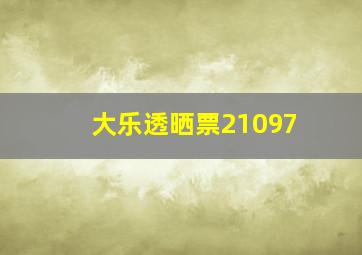 大乐透晒票21097